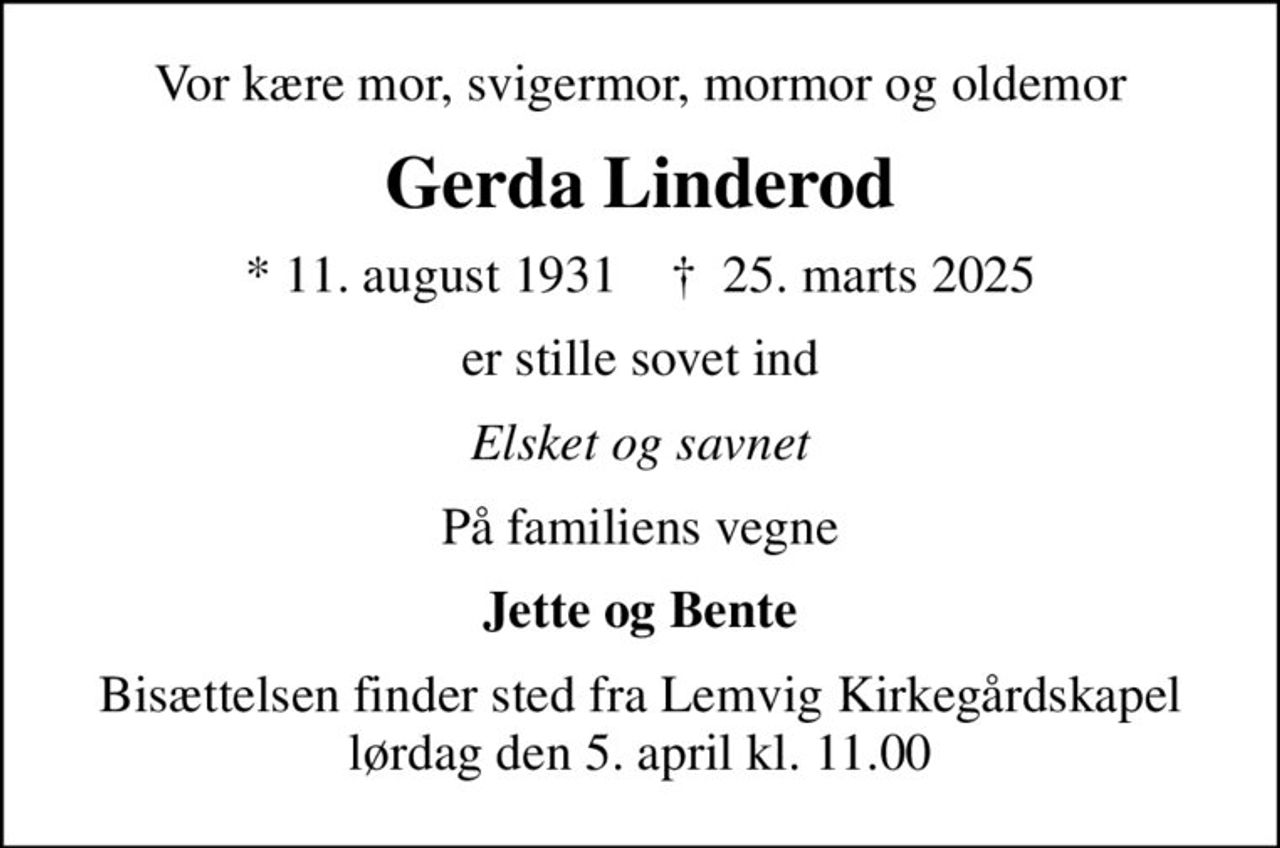 Vor kære mor, svigermor, mormor og oldemor

Gerda Linderod

* 11. august 1931 † 25. marts 2025

er stille sovet ind

Elsket og savnet

På familiens vegne

Jette og Bente

Bisættelsen finder sted fra Lemvig Kirkegårdskapel lørdag den 5. april kl. 11.00